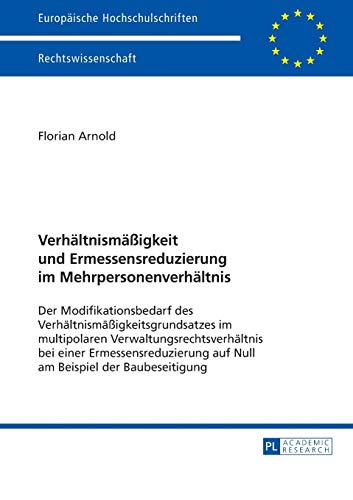 Europäische Hochschulschriften

Rechtswissenschaft

Florian Arnold

Verhältnismäßigkeit und Ermessensreduzierung im Mehrpersonenverhältnis

Der Modifikationsbedarf des Verhältnismäßigkeitsgrundsatzes im multipolaren Verwaltungsrechtsverhältnis bei einer Ermessensreduzierung auf Null am Beispiel der Baubeseitigung

PL ACADEMIC RESEARCH